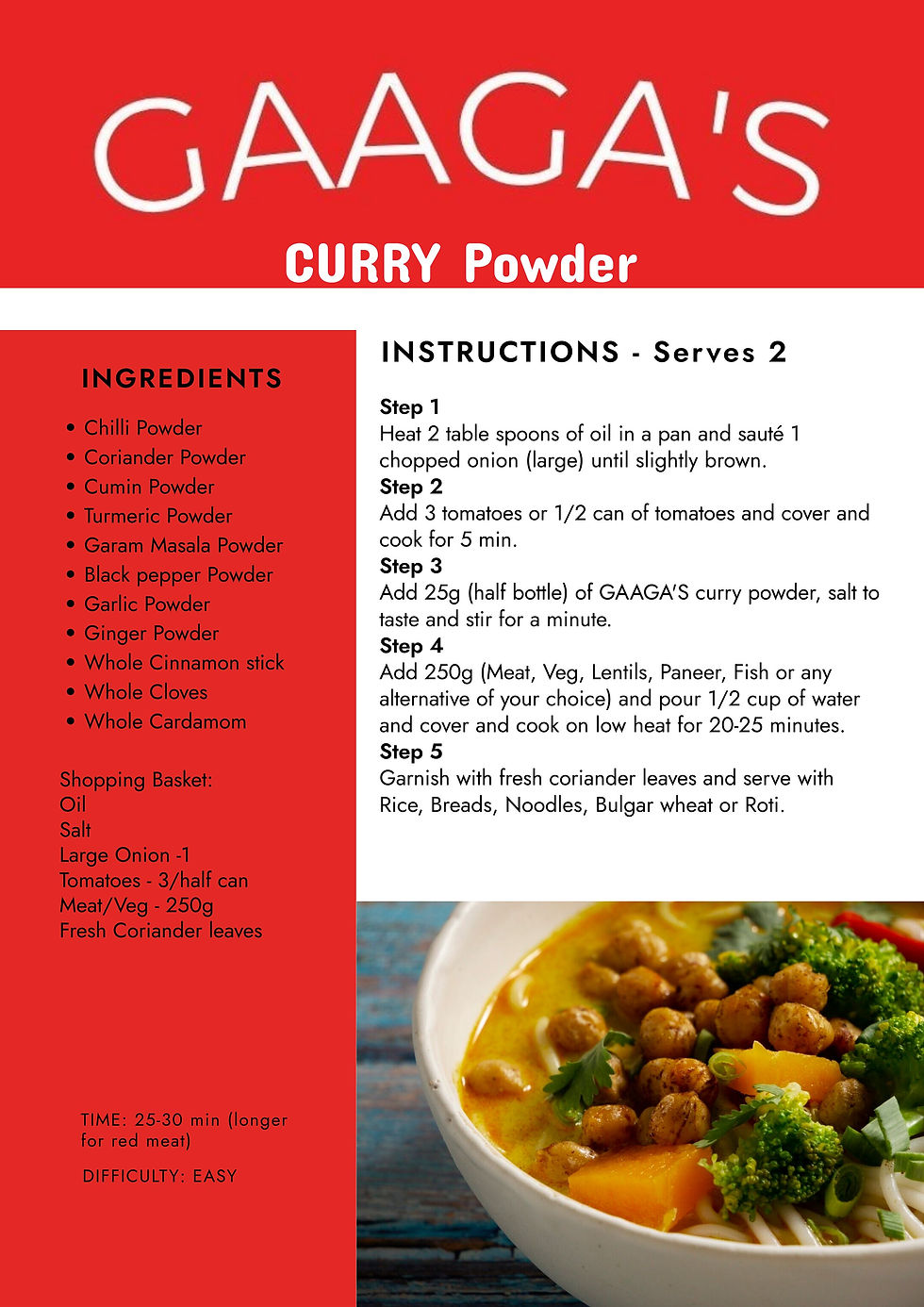 GAAGA'S

CURRY Powder

INGREDIENTS

- Chilli Powder
- Coriander Powder
- Cumin Powder
- Turmeric Powder
- Garam Masala Powder
- Black pepper Powder
- Garlic Powder
- Ginger Powder
- Whole Cinnamon stick
- Whole Cloves
- Whole Cardamom

Shopping Basket:
Oil
Salt
Large Onion -1
Tomatoes - 3/half can
Meat/Veg - 250g
Fresh Coriander leaves

TIME: 25-30 min (longer for red meat)

DIFFICULTY: EASY

INSTRUCTIONS - Serves 2

Step 1
Heat 2 table spoons of oil in a pan and sauté 1 chopped onion (large) until slightly brown.
Step 2
Add 3 tomatoes or 1/2 can of tomatoes and cover and cook for 5 min.
Step 3
Add 25g (half bottle) of GAAGA'S curry powder, salt to taste and stir for a minute.
Step 4
Add 250g (Meat, Veg, Lentils, Paneer, Fish or any alternative of your choice) and pour 1/2 cup of water and cover and cook on low heat for 20-25 minutes.
Step 5
Garnish with fresh coriander leaves and serve with Rice, Breads, Noodles, Bulgar wheat or Roti.